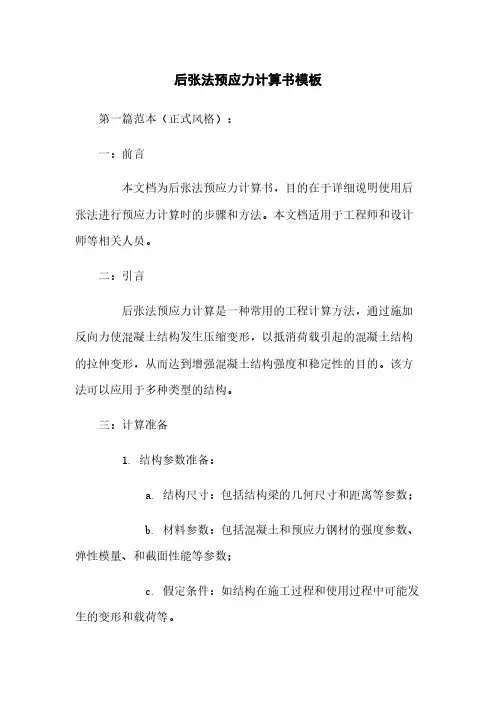 后张法预应力计算书模板

第一篇范本（正式风格）：

一：前言

本文档为后张法预应力计算书，目的在于详细说明使用后张法进行预应力计算时的步骤和方法。本文档适用于工程师和设计师等相关人员。

二：引言

后张法预应力计算是一种常用的工程计算方法，通过施加反向力使混凝土结构发生压缩变形，以抵消荷载引起的混凝土结构的拉伸变形，从而达到增强混凝土结构强度和稳定性的目的。该方法可以应用于多种类型的结构。

三：计算准备

1. 结构参数准备：

a. 结构尺寸：包括结构梁的几何尺寸和距离等参数；

b. 材料参数：包括混凝土和预应力钢材的强度参数、弹性模量、和截面性能等参数；

c. 假定条件：如结构在施工过程和使用过程中可能发生的变形和载荷等。